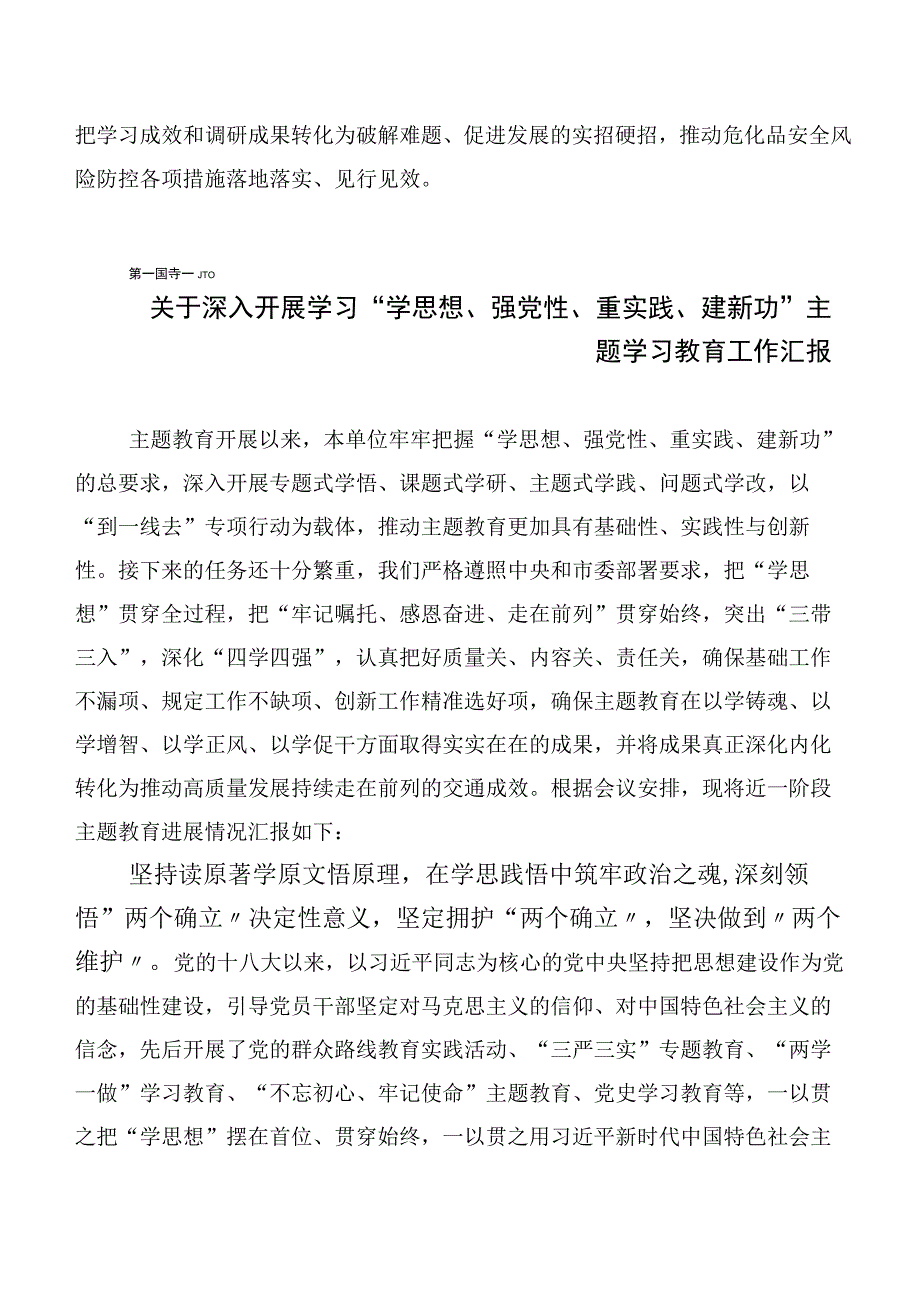 把学习成效和调研成果转化为破解难题、促进发展的实招硬招，推动危化品安全风险防控各项措施落地落实、见行见效。

第一国寺一 JTO

关于深入开展学习“学思想、强党性、重实践、建新功”主题学习教育工作汇报

主题教育开展以来，本单位牢牢把握“学思想、强党性、重实践、建新功”的总要求，深入开展专题式学悟、课题式学研、主题式学践、问题式学改，以“到一线去”专项行动为载体，推动主题教育更加具有基础性、实践性与创新性。接下来的任务还十分繁重，我们严格遵照中央和市委部署要求，把“学思想”贯穿全过程，把“牢记嘱托、感恩奋进、走在前列”贯穿始终，突出“三带三入”，深化“四学四强”，认真把好质量关、内容关、责任关，确保基础工作不漏项、规定工作不缺项、创新工作精准选好项，确保主题教育在以学铸魂、以学增智、以学正风、以学促干方面取得实实在在的成果，并将成果真正深化内化转化为推动高质量发展持续走在前列的交通成效。根据会议安排，现将近一阶段主题教育进展情况汇报如下：

坚持读原著学原文悟原理，在学思践悟中筑牢政治之魂,深刻领悟”两个确立〃决定性意义，坚定拥护“两个确立〃，坚决做到〃两个维护〃。党的十八大以来，以习近平同志为核心的党中央坚持把思想建设作为党的基础性建设，引导党员干部坚定对马克思主义的信仰、对中国特色社会主义的信念，先后开展了党的群众路线教育实践活动、“三严三实”专题教育、“两学一做”学习教育、“不忘初心、牢记使命”主题教育、党史学习教育等，一以贯之把“学思想”摆在首位、贯穿始终，一以贯之用习近平新时代中国特色社会主